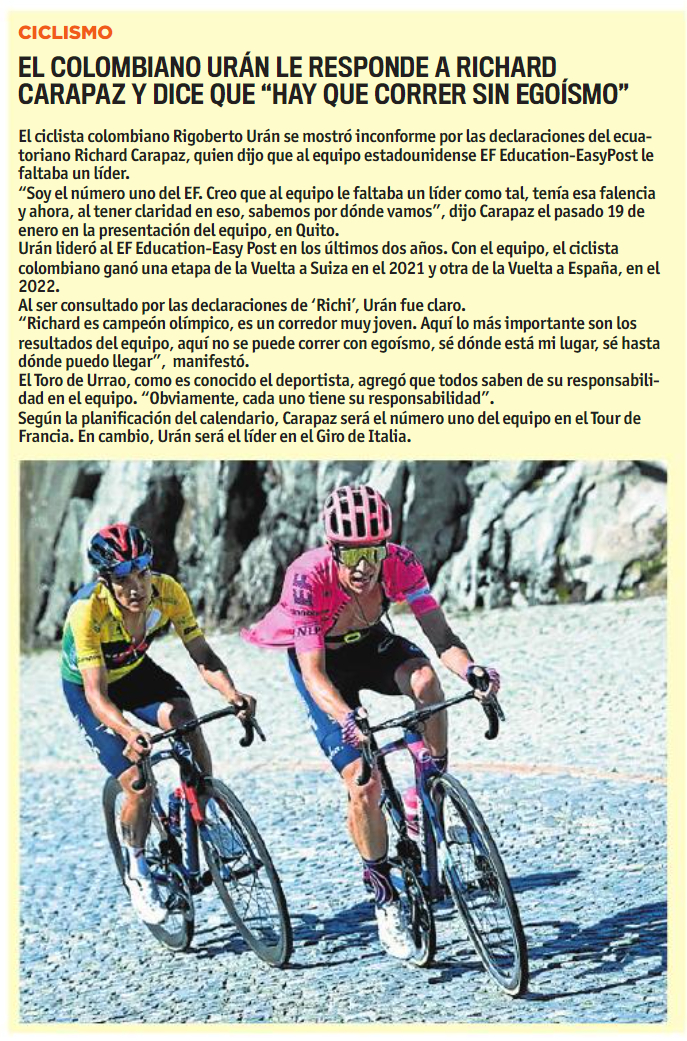 CICLISMO

EL COLOMBIANO URÁN LE RESPONDE A RICHARD CARAPAZ Y DICE QUE “HAY QUE CORRER SIN EGOÍSMO”

El ciclista colombiano Rigoberto Urán se mostró inconforme por las declaraciones del ecuatoriano Richard Carapaz, quien dijo que al equipo estadounidense EF Education-EasyPost le faltaba un líder.
“Soy el número uno del EF. Creo que al equipo le faltaba un líder como tal, tenía esa falencia y ahora, al tener claridad en eso, sabemos por dónde vamos”, dijo Carapaz el pasado 19 de enero en la presentación del equipo, en Quito.
Urán lideró al EF Education-Easy Post en los últimos dos años. Con el equipo, el ciclista colombiano ganó una etapa de la Vuelta a Suiza en el 2021 y otra de la Vuelta a España, en el 2022.
Al ser consultado por las declaraciones de ‘Richi’, Urán fue claro.
“Richard es campeón olímpico, es un corredor muy joven. Aquí lo más importante son los resultados del equipo, aquí no se puede correr con egoísmo, sé dónde está mi lugar, sé hasta dónde puedo llegar”, manifestó.
El Toro de Urrao, como es conocido el deportista, agregó que todos saben de su responsabilidad en el equipo. “Obviamente, cada uno tiene su responsabilidad”.
Según la planificación del calendario, Carapaz será el número uno del equipo en el Tour de Francia. En cambio, Urán será el líder en el Giro de Italia.